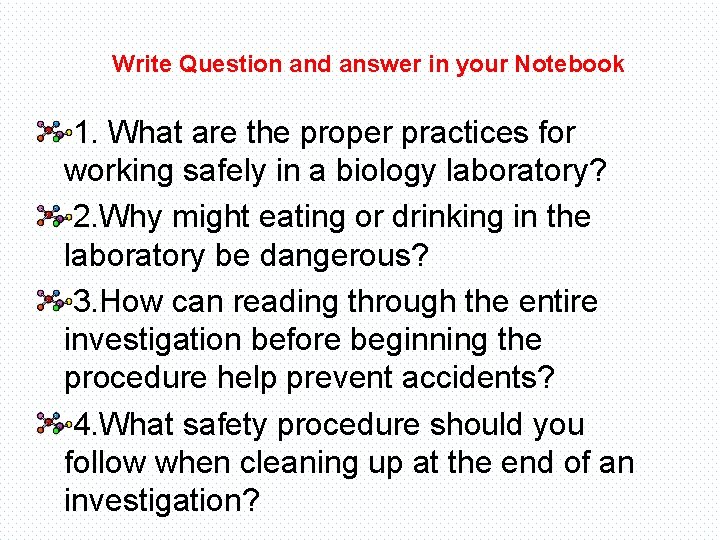 Write Question and answer in your Notebook

1. What are the proper practices for working safely in a biology laboratory?

2.Why might eating or drinking in the laboratory be dangerous?

3.How can reading through the entire investigation before beginning the procedure help prevent accidents?

4.What safety procedure should you follow when cleaning up at the end of an investigation?